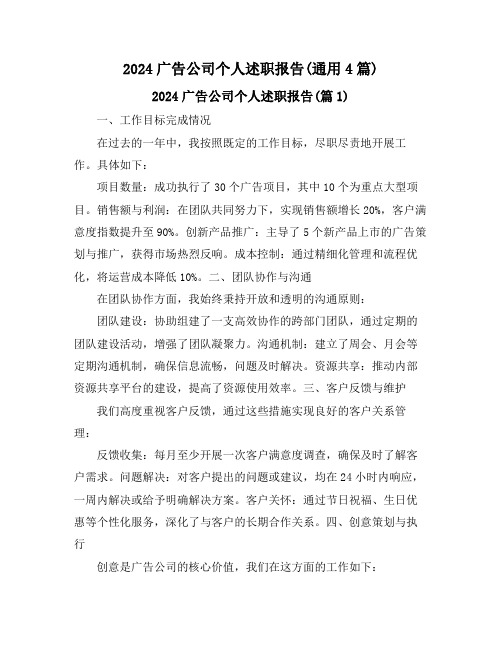 2024 广告公司个人述职报告(通用 4 篇)

2024 广告公司个人述职报告(篇 1)

一、工作目标完成情况

在过去的一年中，我按照既定的工作目标，尽职尽责地开展工作。具体如下：

项目数量：成功执行了 30 个广告项目，其中 10 个为重点大型项目。销售额与利润：在团队共同努力下，实现销售额增长 20%，客户满意度指数提升至 90%。创新产品推广：主导了 5 个新产品上市的广告策划与推广，获得市场热烈反响。成本控制：通过精细化管理和流程优化，将运营成本降低 10%。二、团队协作与沟通

在团队协作方面，我始终秉持开放和透明的沟通原则：

团队建设：协助组建了一支高效协作的跨部门团队，通过定期的团队建设活动，增强了团队凝聚力。沟通机制：建立了周会、月会等定期沟通机制，确保信息流畅，问题及时解决。资源共享：推动内部资源共享平台的建设，提高了资源使用效率。三、客户反馈与维护

我们高度重视客户反馈，通过这些措施实现良好的客户关系管理：

反馈收集：每月至少开展一次客户满意度调查，确保及时了解客户需求。问题解决：对客户提出的问题或建议，均在 24 小时内响应，一周内解决或给予明确解决方案。客户关怀：通过节日祝福、生日优惠等个性化服务，深化了与客户的长期合作关系。四、创意策划与执行

创意是广告公司的核心价值，我们在这方面的工作如下：